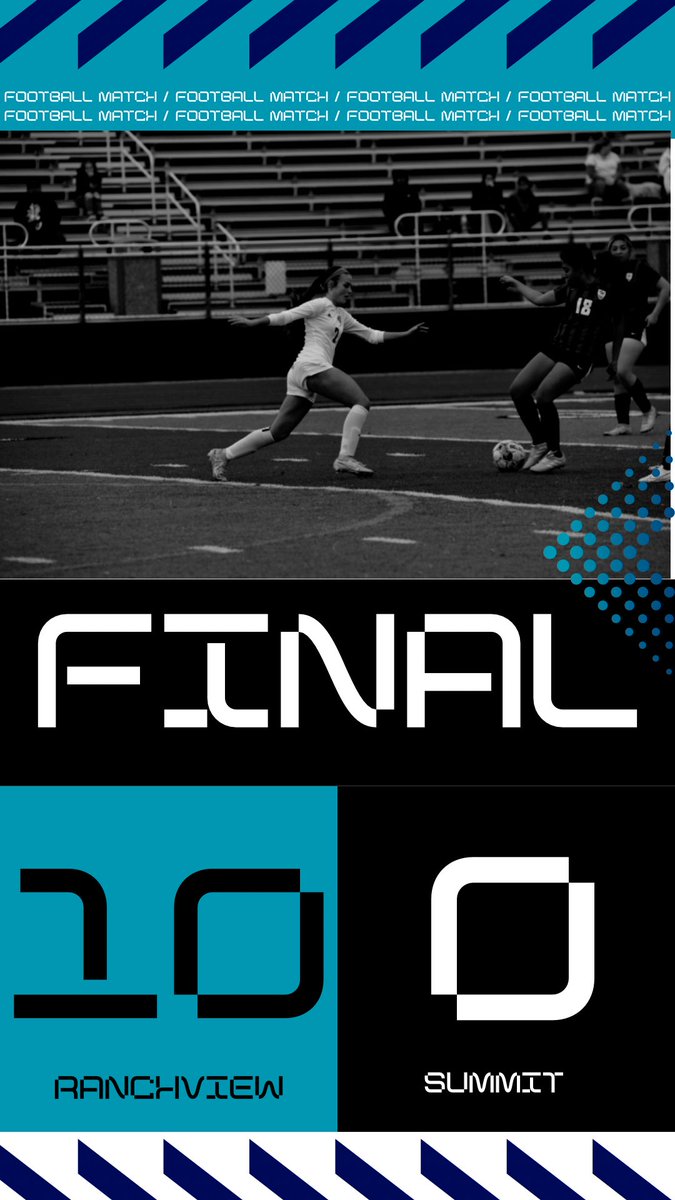 FOOTBALL MATCH / FOOTBALL MATCH / FOOTBALL MATCH / FOOTBALL MATCH
FOOTBALL MATCH / FOOTBALL MATCH / FOOTBALL MATCH / FOOTBALL MATCH

2

18

FINAL

10

0

RANCHVIEW

SUMMIT